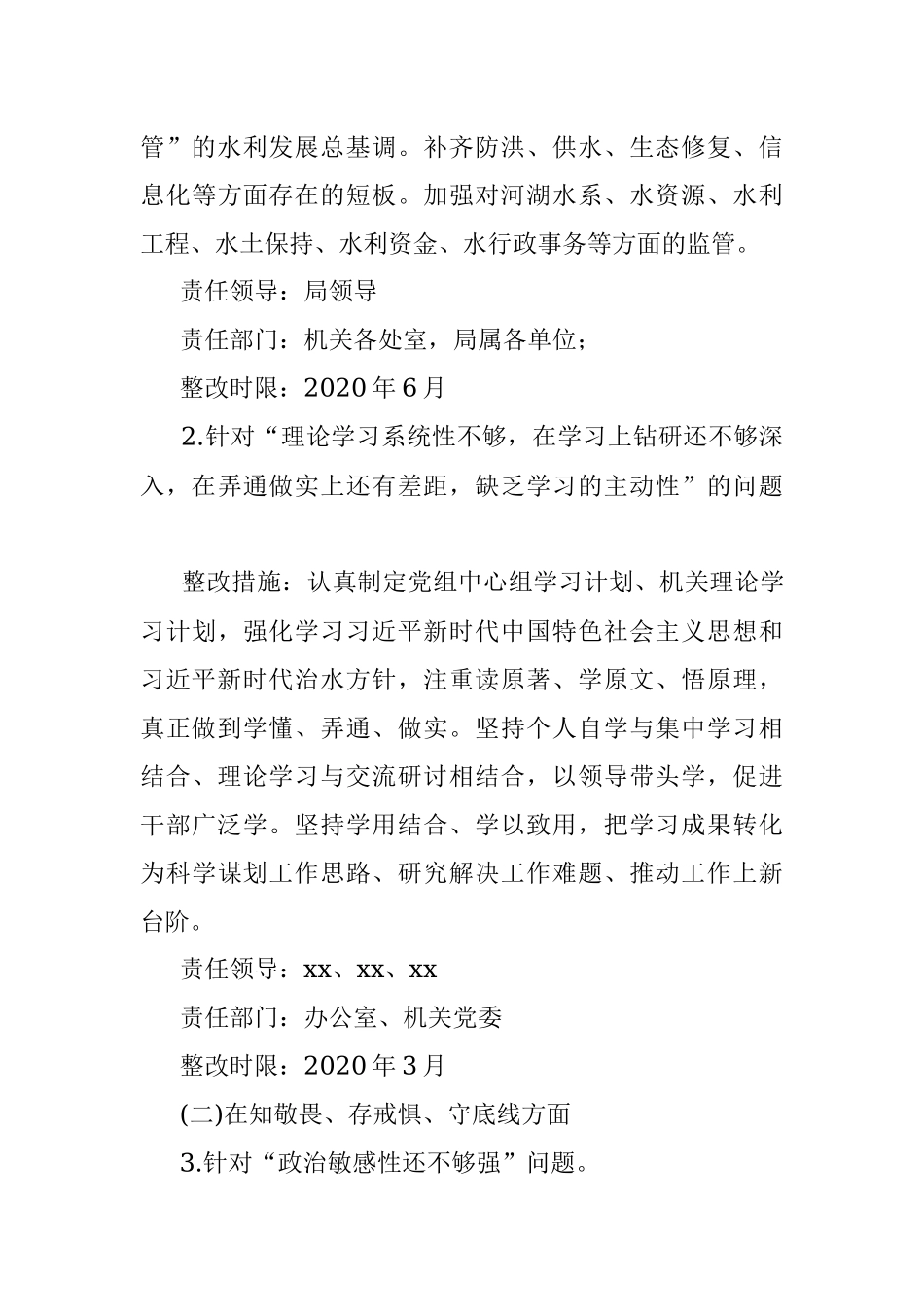 管”的水利发展总基调。补齐防洪、供水、生态修复、信息化等方面存在的短板。加强对河湖水系、水资源、水利工程、水土保持、水利资金、水行政事务等方面的监管。

责任领导：局领导

责任部门：机关各处室，局属各单位；

整改时限：2020 年 6 月

2.针对“理论学习系统性不够，在学习上钻研还不够深入，在弄通做实上还有差距，缺乏学习的主动性”的问题

整改措施：认真制定党组中心组学习计划、机关理论学习计划，强化学习习近平新时代中国特色社会主义思想和习近平新时代治水方针，注重读原著、学原文、悟原理，真正做到学懂、弄通、做实。坚持个人自学与集中学习相结合、理论学习与交流研讨相结合，以领导带头学，促进干部广泛学。坚持学用结合、学以致用，把学习成果转化为科学谋划工作思路、研究解决工作难题、推动工作上新台阶。

责任领导：xx、xx、xx

责任部门：办公室、机关党委

整改时限：2020 年 3 月

(二)在知敬畏、存戒惧、守底线方面

3.针对“政治敏感性还不够强”问题。